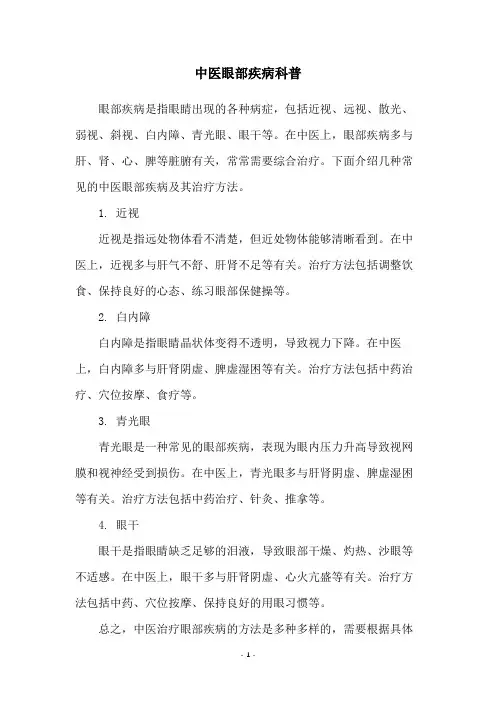 中医眼部疾病科普

眼部疾病是指眼睛出现的各种病症，包括近视、远视、散光、弱视、斜视、白内障、青光眼、眼干等。在中医上，眼部疾病多与肝、肾、心、脾等脏腑有关，常常需要综合治疗。下面介绍几种常见的中医眼部疾病及其治疗方法。

1. 近视

近视是指远处物体看不清楚，但近处物体能够清晰看到。在中医上，近视多与肝气不舒、肝肾不足等有关。治疗方法包括调整饮食、保持良好的心态、练习眼部保健操等。

2. 白内障

白内障是指眼睛晶状体变得不透明，导致视力下降。在中医上，白内障多与肝肾阴虚、脾虚湿困等有关。治疗方法包括中药治疗、穴位按摩、食疗等。

3. 青光眼

青光眼是一种常见的眼部疾病，表现为眼内压力升高导致视网膜和视神经受到损伤。在中医上，青光眼多与肝肾阴虚、脾虚湿困等有关。治疗方法包括中药治疗、针灸、推拿等。

4. 眼干

眼干是指眼睛缺乏足够的泪液，导致眼部干燥、灼热、沙眼等不适感。在中医上，眼干多与肝肾阴虚、心火亢盛等有关。治疗方法包括中药、穴位按摩、保持良好的用眼习惯等。

总之，中医治疗眼部疾病的方法是多种多样的，需要根据具体

- 1 -